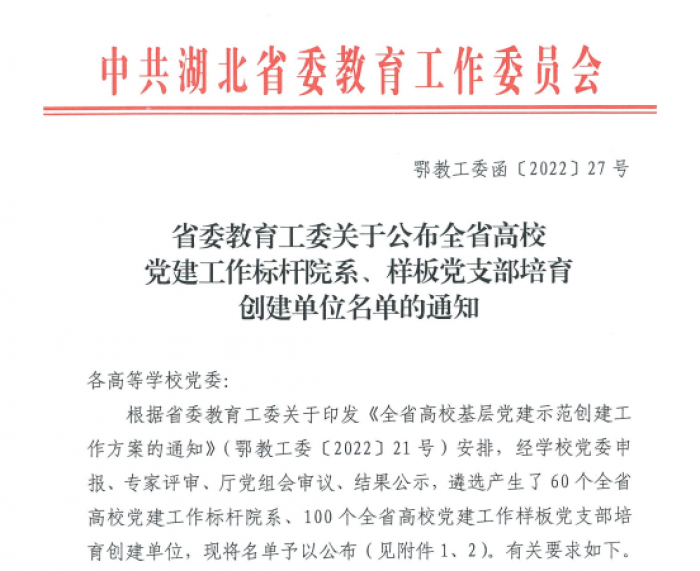 中共湖北省委教育工作委员会

鄂教工委函〔2022〕27号

省委教育工委关于公布全省高校党建工作标杆院系、样板党支部培育创建单位名单的通知

各高等学校党委:

根据省委教育工委关于印发《全省高校基层党建示范创建工作方案的通知》(鄂教工委〔2022〕21号)安排,经学校党委申报、专家评审、厅党组会审议、结果公示,遴选产生了60个全省高校党建工作标杆院系、100个全省高校党建工作样板党支部培育创建单位,现将名单予以公布(见附件1、2)。有关要求如下。